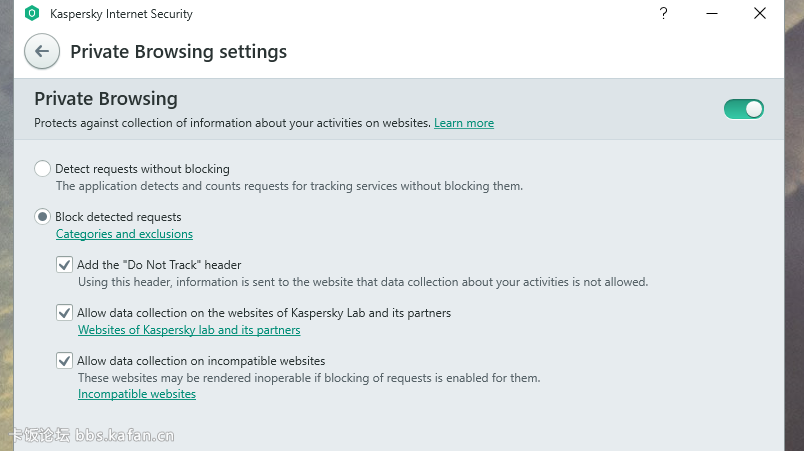 Kaspersky Internet Security

?

Private Browsing settings

Private Browsing

Protects against collection of information about your activities on websites. Learn more

Detect requests without blocking
The application detects and counts requests for tracking services without blocking them.

Block detected requests
Categories and exclusions

Add the "Do Not Track" header
Using this header, information is sent to the website that data collection about your activities is not allowed.

Allow data collection on the websites of Kaspersky Lab and its partners
Websites of Kaspersky lab and its partners

Allow data collection on incompatible websites
These websites may be rendered inoperable if blocking of requests is enabled for them.
Incompatible websites

卡饭论坛 bbs.kafan.cn